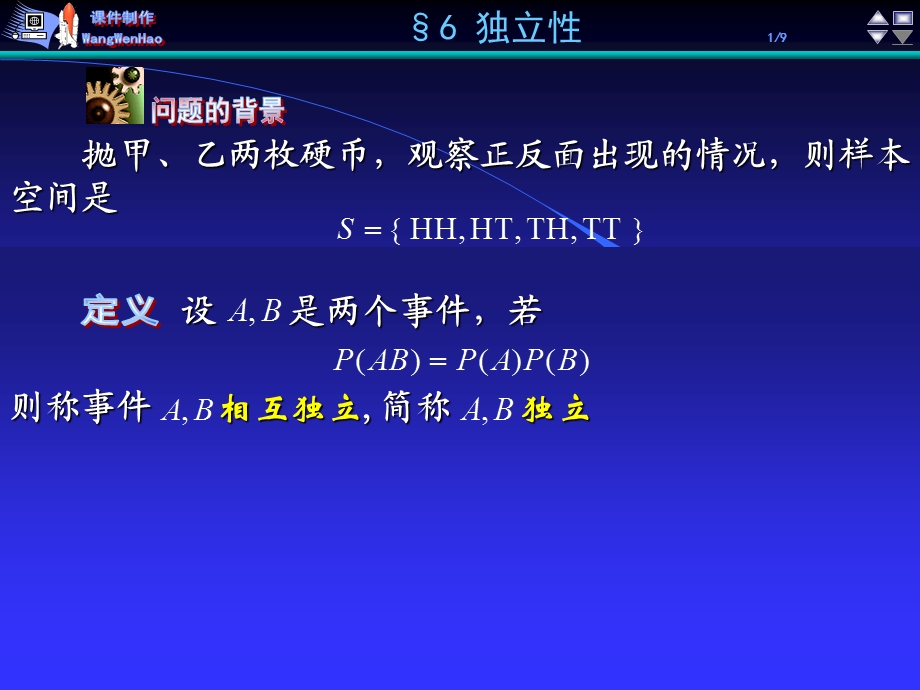 课件制作
WangWenHao

§6 独立性

1/9

问题的背景

抛甲、乙两枚硬币，观察正反面出现的情况，则样本空间是

$S = \{ \text{HH}, \text{HT}, \text{TH}, \text{TT} \}$

定义 设 $A, B$ 是两个事件，若

$P(AB) = P(A)P(B)$

则称事件 $A, B$ 相互独立, 简称 $A, B$ 独立